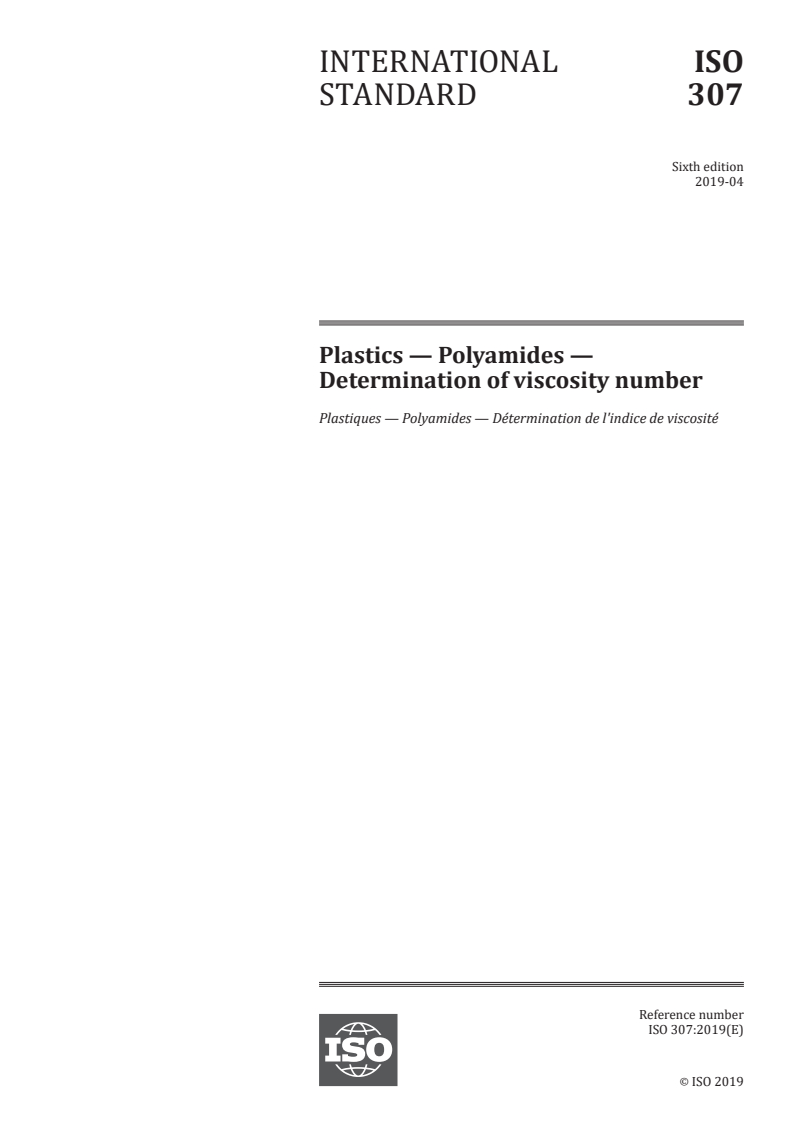 INTERNATIONAL STANDARD

ISO 307

Sixth edition
2019-04

Plastics — Polyamides — Determination of viscosity number

Plastiques — Polyamides — Détermination de l'indice de viscosité

ISO

Reference number
ISO 307:2019(E)

© ISO 2019